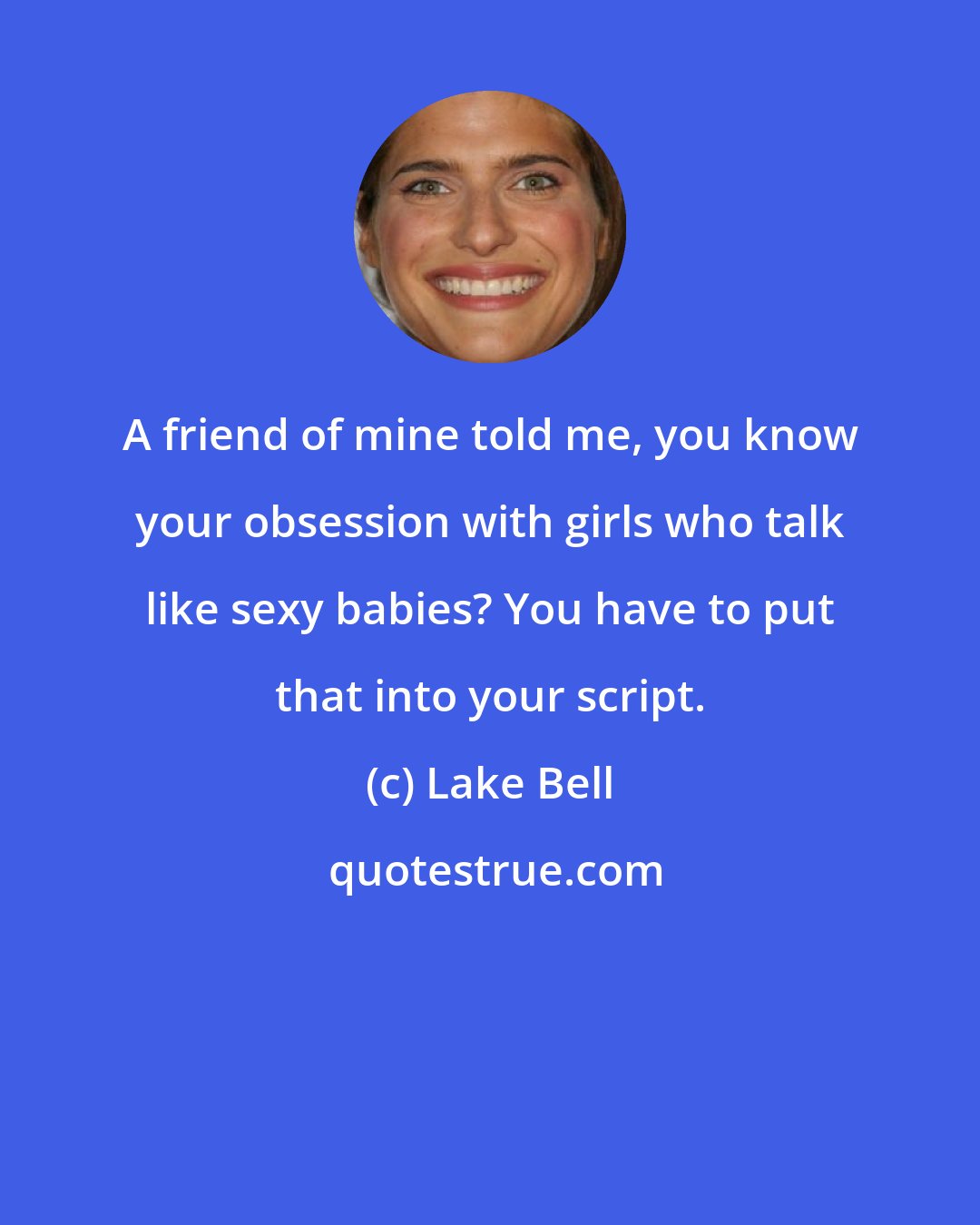 A friend of mine told me, you know your obsession with girls who talk like sexy babies? You have to put that into your script.

(c) Lake Bell

quotestrue.com